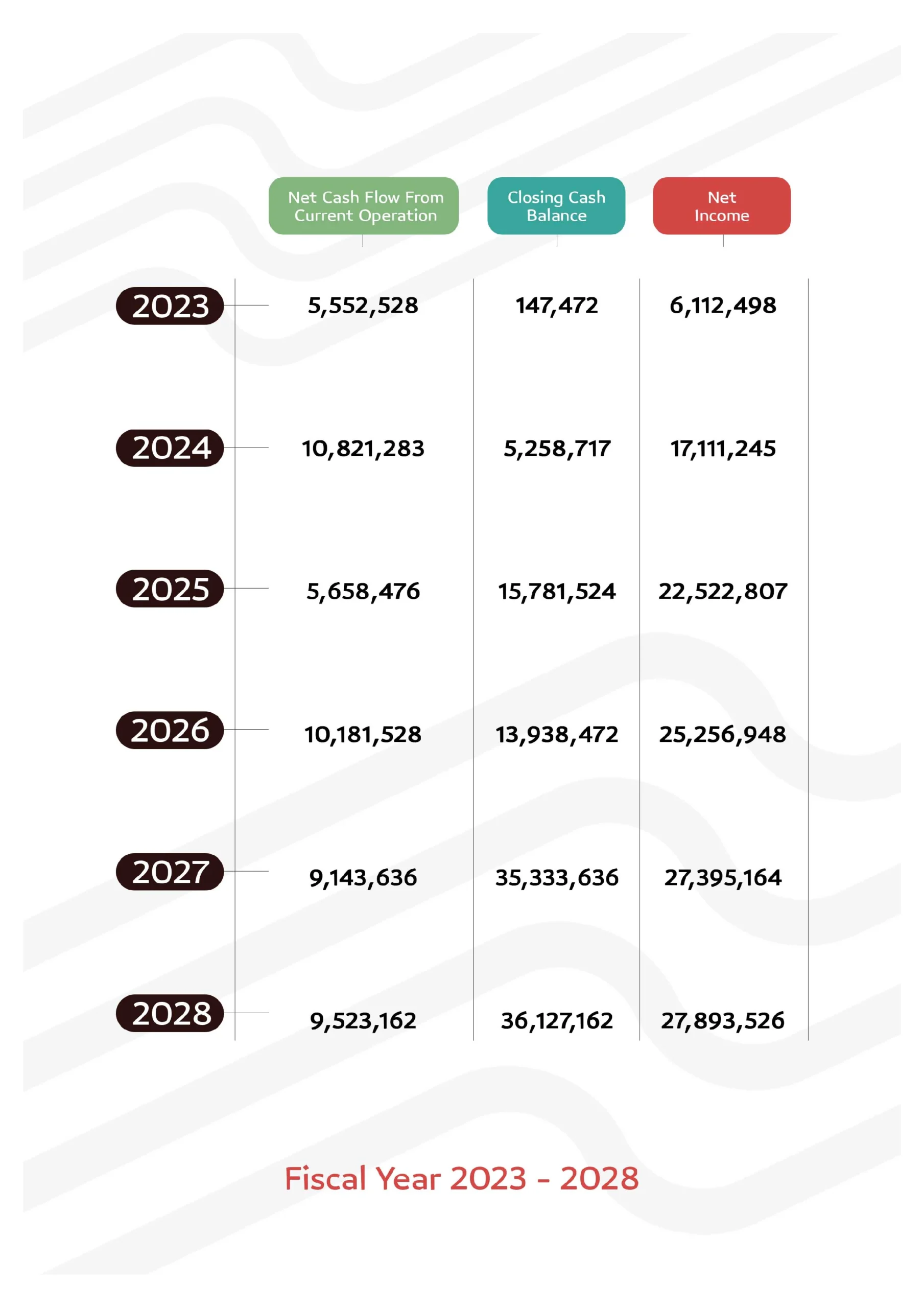 | | Net Cash Flow From Current Operation | Closing Cash Balance | Net Income |
|---|---|---|---|
| 2023 | 5,552,528 | 147,472 | 6,112,498 |
| 2024 | 10,821,283 | 5,258,717 | 17,111,245 |
| 2025 | 5,658,476 | 15,781,524 | 22,522,807 |
| 2026 | 10,181,528 | 13,938,472 | 25,256,948 |
| 2027 | 9,143,636 | 35,333,636 | 27,395,164 |
| 2028 | 9,523,162 | 36,127,162 | 27,893,526 |

Fiscal Year 2023 - 2028